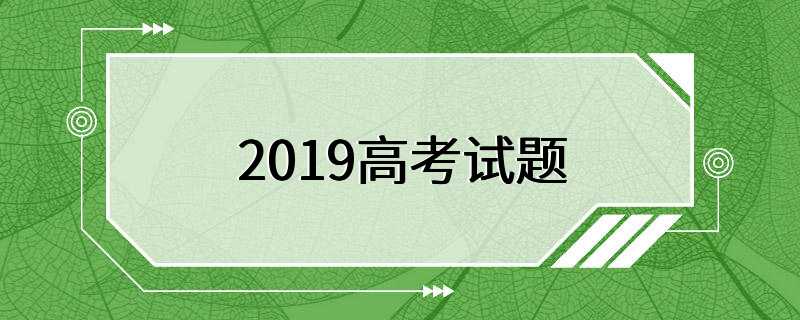 2019高考试题